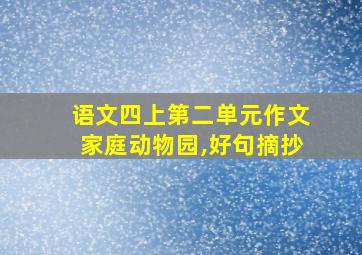 语文四上第二单元作文
家庭动物园,好句摘抄